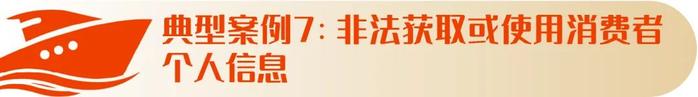 典型案例7：非法获取或使用消费者个人信息